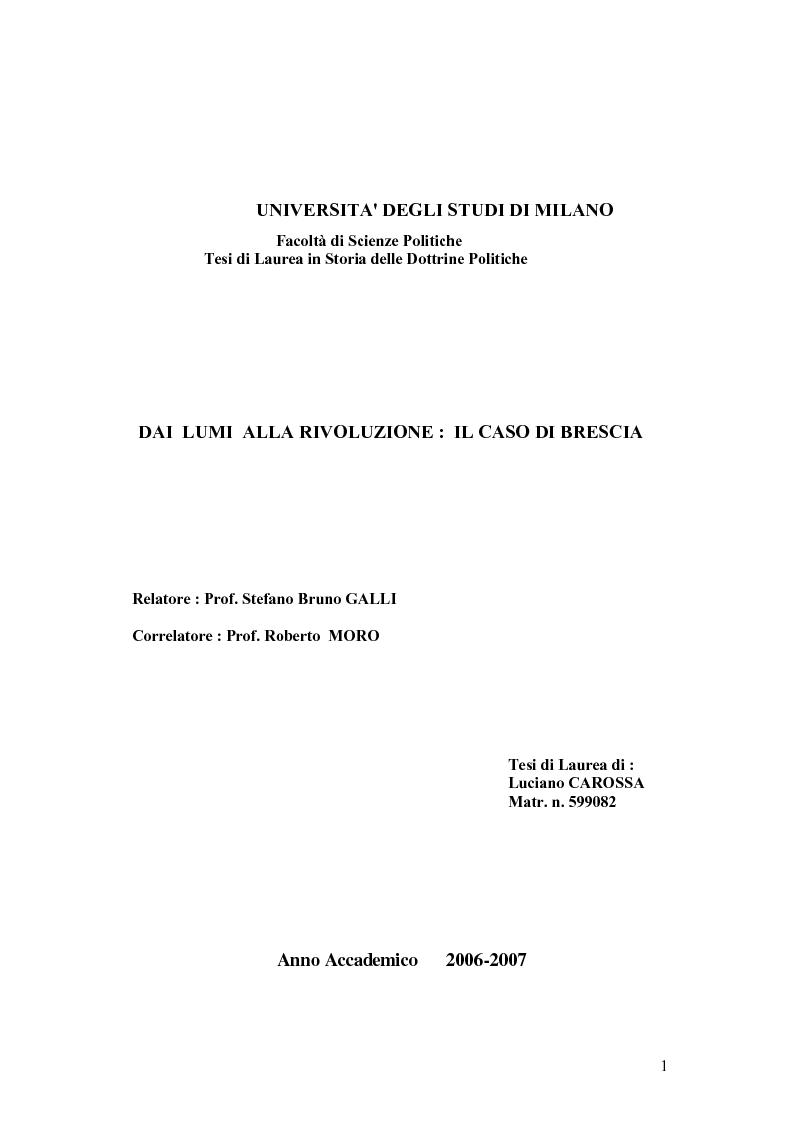 UNIVERSITA' DEGLI STUDI DI MILANO

Facoltà di Scienze Politiche
Tesi di Laurea in Storia delle Dottrine Politiche

DAI LUMI ALLA RIVOLUZIONE : IL CASO DI BRESCIA

Relatore : Prof. Stefano Bruno GALLI

Correlatore : Prof. Roberto MORO

Tesi di Laurea di :
Luciano CAROSSA
Matr. n. 599082

Anno Accademico 2006-2007

1